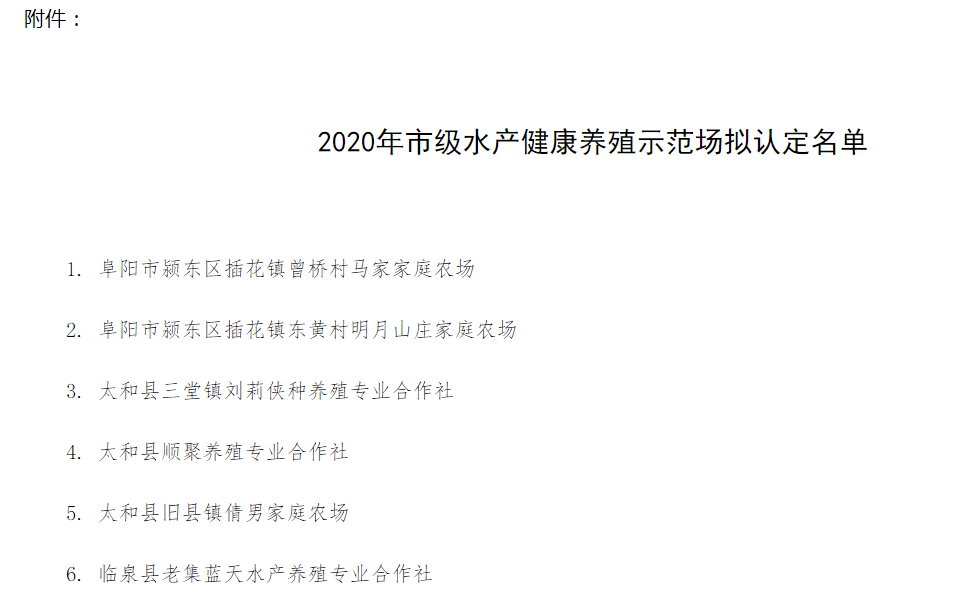 附件：

2020年市级水产健康养殖示范场拟认定名单

1. 阜阳市颍东区插花镇曾桥村马家家庭农场

2. 阜阳市颍东区插花镇东黄村明月山庄家庭农场

3. 太和县三堂镇刘莉侠种养殖专业合作社

4. 太和县顺聚养殖专业合作社

5. 太和县旧县镇倩男家庭农场

6. 临泉县老集蓝天水产养殖专业合作社